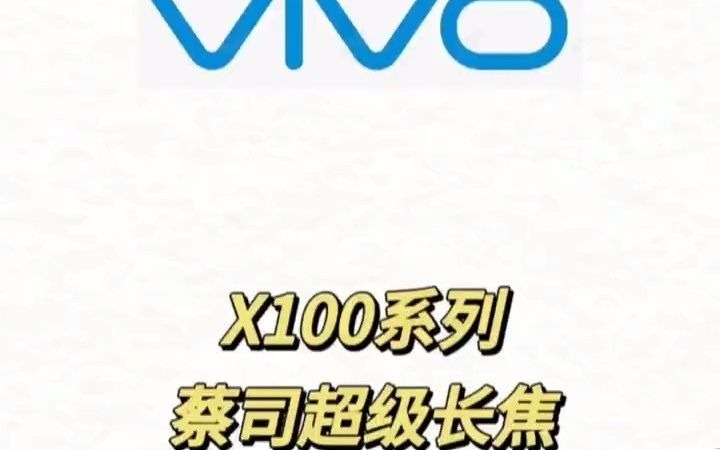 vivo

X100系列
蔡司超级长焦